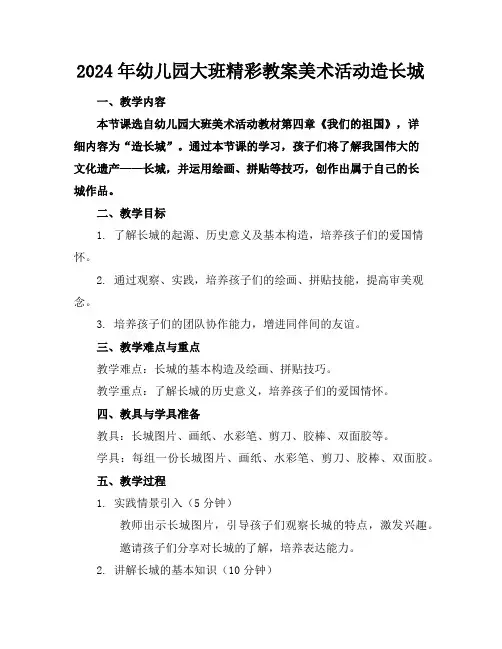 2024年幼儿园大班精彩教案美术活动造长城

一、教学内容

本节课选自幼儿园大班美术活动教材第四章《我们的祖国》，详细内容为“造长城”。通过本节课的学习，孩子们将了解我国伟大的文化遗产——长城，并运用绘画、拼贴等技巧，创作出属于自己的长城作品。

二、教学目标

1. 了解长城的起源、历史意义及基本构造，培养孩子们的爱国情怀。

2. 通过观察、实践，培养孩子们的绘画、拼贴技能，提高审美观念。

3. 培养孩子们的团队协作能力，增进同伴间的友谊。

三、教学难点与重点

教学难点：长城的基本构造及绘画、拼贴技巧。

教学重点：了解长城的历史意义，培养孩子们的爱国情怀。

四、教具与学具准备

教具：长城图片、画纸、水彩笔、剪刀、胶棒、双面胶等。

学具：每组一份长城图片、画纸、水彩笔、剪刀、胶棒、双面胶。

五、教学过程

1. 实践情景引入（5分钟）

教师出示长城图片，引导孩子们观察长城的特点，激发兴趣。

邀请孩子们分享对长城的了解，培养表达能力。

2. 讲解长城的基本知识（10分钟）